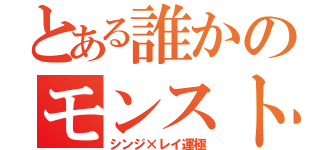 とある誰かの
モンスト
シンジ×レイ運極